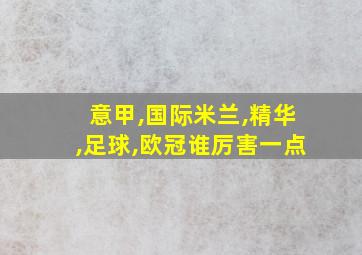 意甲,国际米兰,精华,足球,欧冠谁厉害一点